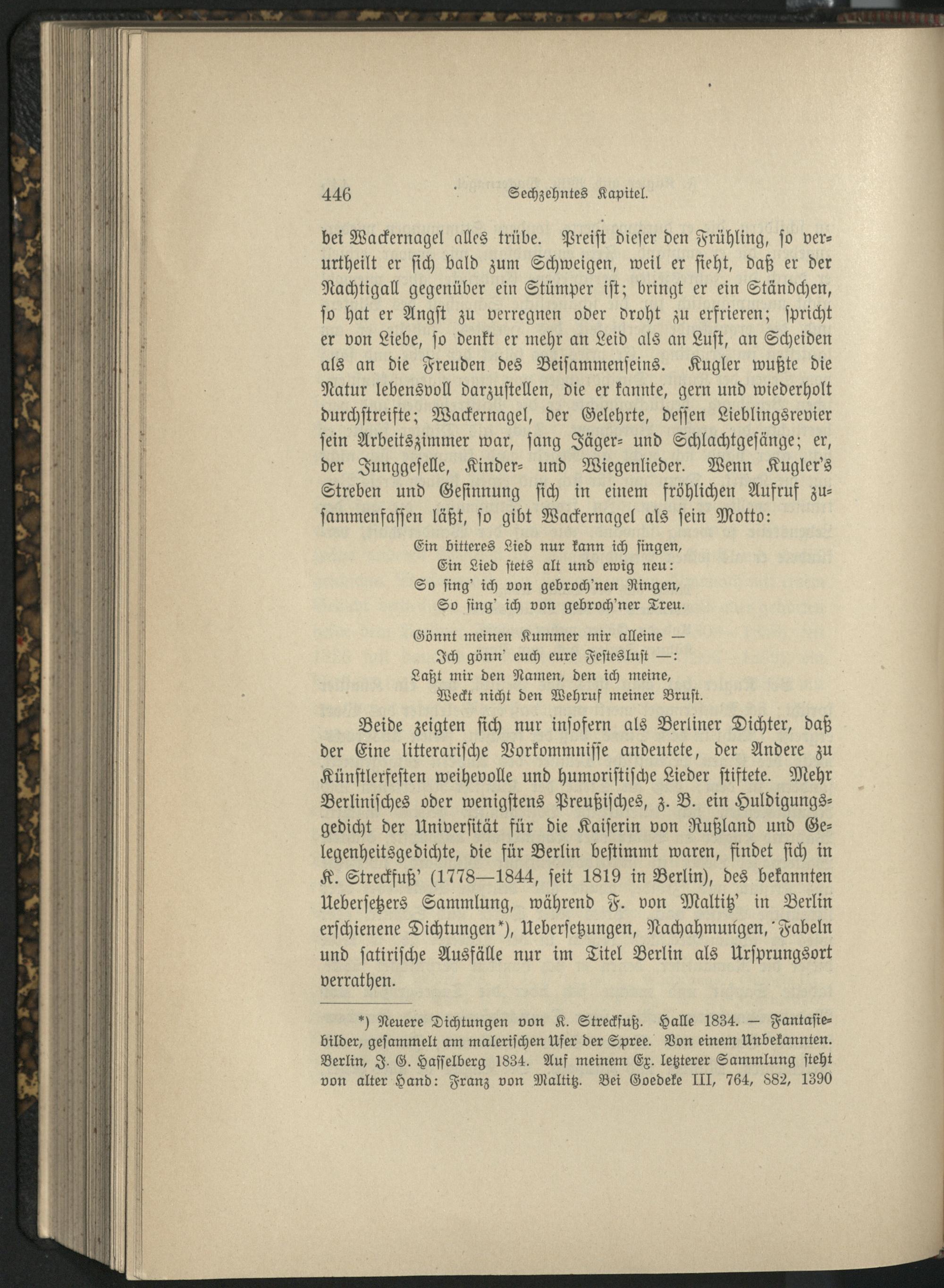 446 Sechzehntes Kapitel.

bei Wackernagel alles trübe. Preist dieser den Frühling, so verurtheilt er sich bald zum Schweigen, weil er sieht, daß er der Nachtigall gegenüber ein Stümper ist; bringt er ein Ständchen, so hat er Angst zu verregnen oder droht zu erfrieren; spricht er von Liebe, so denkt er mehr an Leid als an Lust, an Scheiden als an die Freuden des Beisammenseins. Kugler wußte die Natur lebensvoll darzustellen, die er kannte, gern und wiederholt durchstreifte; Wackernagel, der Gelehrte, dessen Lieblingsrevier sein Arbeitszimmer war, sang Jäger- und Schlachtgesänge; er, der Junggeselle, Kinder- und Wiegenlieder. Wenn Kugler's Streben und Gesinnung sich in einem fröhlichen Aufruf zusammenfassen läßt, so gibt Wackernagel als sein Motto:

Ein bitteres Lied nur kann ich singen,
Ein Lied stets alt und ewig neu:
So sing' ich von gebroch'nen Ringen,
So sing' ich von gebroch'ner Treu.

Gönnt meinen Kummer mir alleine —
Ich gönn' euch eure Festeslust —:
Laßt mir den Namen, den ich meine,
Weckt nicht den Wehruf meiner Brust.

Beide zeigten sich nur insofern als Berliner Dichter, daß der Eine litterarische Vorkommnisse andeutete, der Andere zu Künstlerfesten weihevolle und humoristische Lieder stiftete. Mehr Berlinisches oder wenigstens Preußisches, z. B. ein Huldigungsgedicht der Universität für die Kaiserin von Rußland und Gelegenheitsgedichte, die für Berlin bestimmt waren, findet sich in K. Streckfuß' (1778—1844, seit 1819 in Berlin), des bekannten Uebersetzers Sammlung, während F. von Maltitz' in Berlin erschienene Dichtungen*), Uebersetzungen, Nachahmungen, Fabeln und satirische Ausfälle nur im Titel Berlin als Ursprungsort verrathen.

*) Neuere Dichtungen von K. Streckfuß. Halle 1834. — Fantasiebilder, gesammelt am malerischen Ufer der Spree. Von einem Unbekannten. Berlin, J. G. Hasselberg 1834. Auf meinem Ex. letzterer Sammlung steht von alter Hand: Franz von Maltitz. Bei Goedeke III, 764, 882, 1390